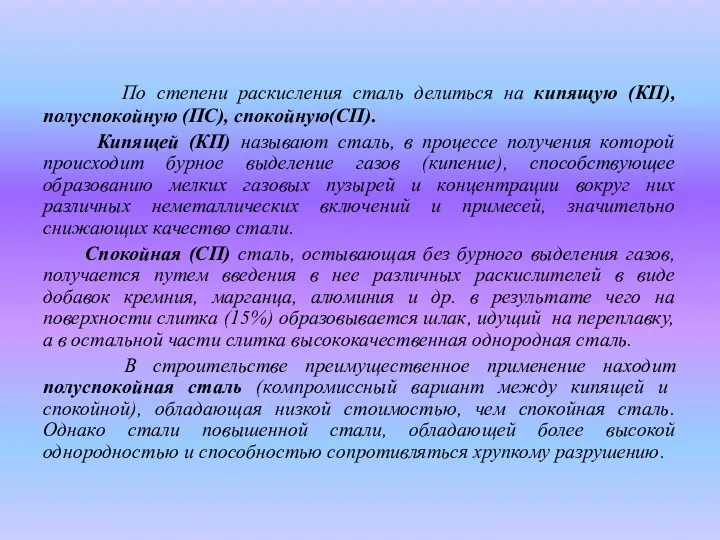 По степени раскисления сталь делиться на кипящую (КП), полуспокойную (ПС), спокойную(СП).

Кипящей (КП) называют сталь, в процессе получения которой происходит бурное выделение газов (кипение), способствующее образованию мелких газовых пузырей и концентрации вокруг них различных неметаллических включений и примесей, значительно снижающих качество стали.

Спокойная (СП) сталь, остывающая без бурного выделения газов, получается путем введения в нее различных раскислителей в виде добавок кремния, марганца, алюминия и др. в результате чего на поверхности слитка (15%) образовывается шлак, идущий на переплавку, а в остальной части слитка высококачественная однородная сталь.

В строительстве преимущественное применение находит полуспокойная сталь (компромиссный вариант между кипящей и спокойной), обладающая низкой стоимостью, чем спокойная сталь. Однако стали повышенной стали, обладающей более высокой однородностью и способностью сопротивляться хрупкому разрушению.